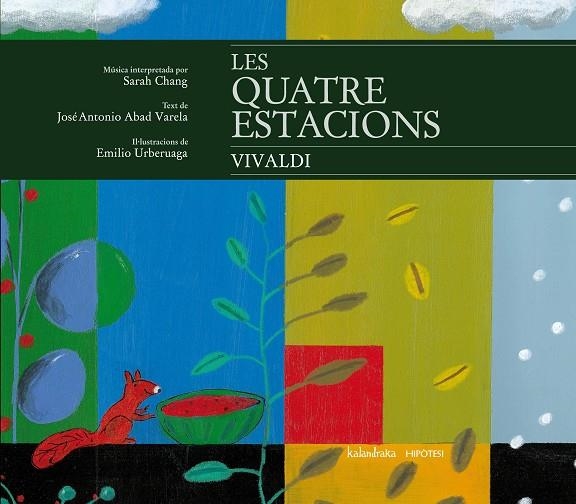 Música interpretada por
Sarah Chang

Text de
José Antonio Abad Varela

Il·lustracions de
Emilio Urberuaga

LES
QUATRE
ESTACIONS
VIVALDI

kalandraka HIPÒTESI